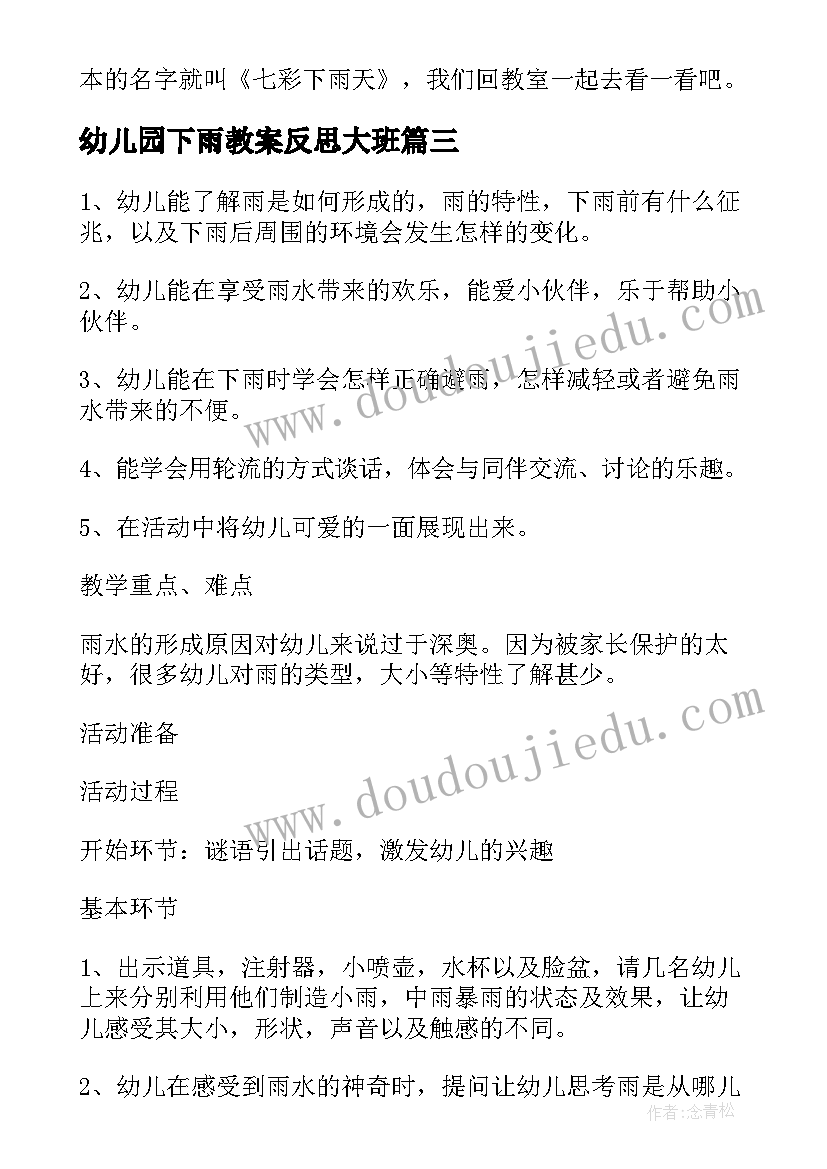 本的名字就叫《七彩下雨天》，我们回教室一起去看一看吧。

幼儿园下雨教案反思大班篇三

1、幼儿能了解雨是如何形成的，雨的特性，下雨前有什么征兆，以及下雨后周围的环境会发生怎样的变化。

2、幼儿能在享受雨水带来的欢乐，能爱小伙伴，乐于帮助小伙伴。

3、幼儿能在下雨时学会怎样正确避雨，怎样减轻或者避免雨水带来的不便。

4、能学会用轮流的方式谈话，体会与同伴交流、讨论的乐趣。

5、在活动中将幼儿可爱的一面展现出来。

教学重点、难点

雨水的形成原因对幼儿来说过于深奥。因为被家长保护的太好，很多幼儿对雨的类型，大小等特性了解甚少。

活动准备

活动过程

开始环节：谜语引出话题，激发幼儿的兴趣

基本环节

1、出示道具，注射器，小喷壶，水杯以及脸盆，请几名幼儿上来分别利用他们制造小雨，中雨暴雨的状态及效果，让幼儿感受其大小，形状，声音以及触感的不同。

2、幼儿在感受到雨水的神奇时，提问让幼儿思考雨是从哪儿

www.doudoujiedu.com

www.doudoujiedu.com

作者：念青松